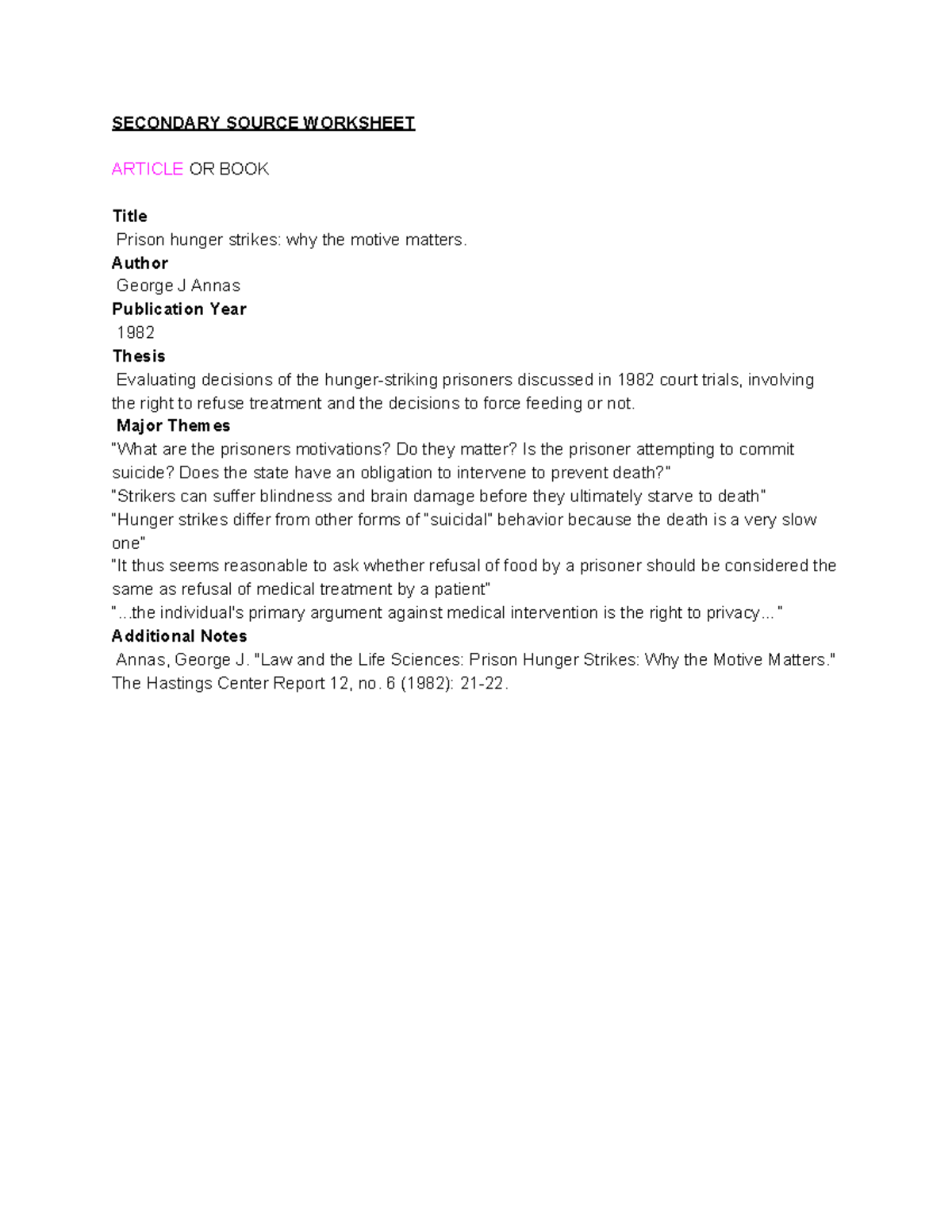 SECONDARY SOURCE WORKSHEET

ARTICLE OR BOOK

Title
Prison hunger strikes: why the motive matters.
Author
George J Annas
Publication Year
1982
Thesis
Evaluating decisions of the hunger-striking prisoners discussed in 1982 court trials, involving the right to refuse treatment and the decisions to force feeding or not.
Major Themes
"What are the prisoners motivations? Do they matter? Is the prisoner attempting to commit suicide? Does the state have an obligation to intervene to prevent death?"
"Strikers can suffer blindness and brain damage before they ultimately starve to death"
"Hunger strikes differ from other forms of "suicidal" behavior because the death is a very slow one"
"It thus seems reasonable to ask whether refusal of food by a prisoner should be considered the same as refusal of medical treatment by a patient"
"...the individual's primary argument against medical intervention is the right to privacy..."
Additional Notes
Annas, George J. "Law and the Life Sciences: Prison Hunger Strikes: Why the Motive Matters." The Hastings Center Report 12, no. 6 (1982): 21-22.